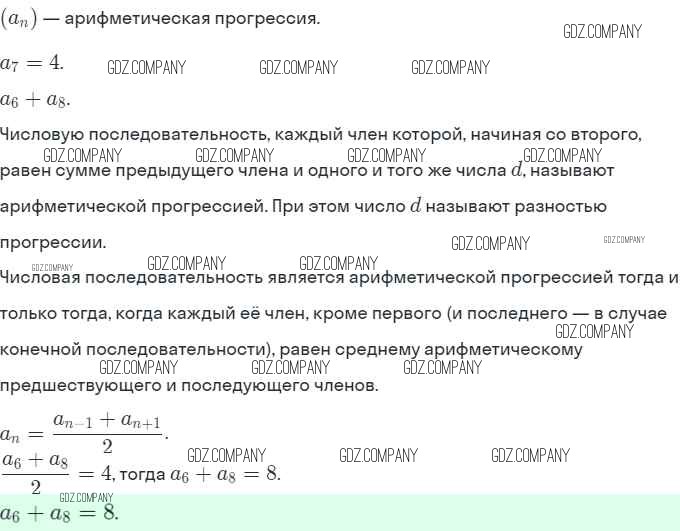 $(a_n)$ — арифметическая прогрессия.

$a_7 = 4$.

$a_6 + a_8$.

Числовую последовательность, каждый член которой, начиная со второго, равен сумме предыдущего члена и одного и того же числа $d$, называют арифметической прогрессией. При этом число $d$ называют разностью прогрессии.

Числовая последовательность является арифметической прогрессией тогда и только тогда, когда каждый её член, кроме первого (и последнего — в случае конечной последовательности), равен среднему арифметическому предшествующего и последующего членов.

$a_n = \frac{a_{n-1} + a_{n+1}}{2}$.

$\frac{a_6 + a_8}{2} = 4$, тогда $a_6 + a_8 = 8$.

$a_6 + a_8 = 8$.

GDZ.COMPANY